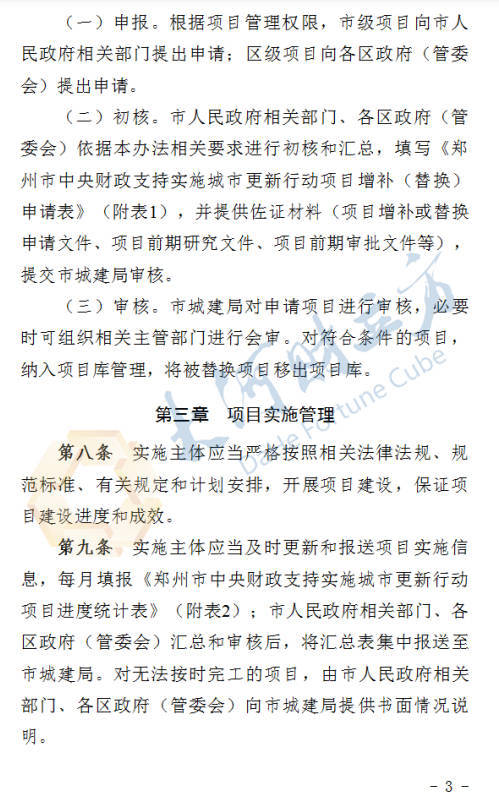 （一）申报。根据项目管理权限，市级项目向市人民政府相关部门提出申请；区级项目向各区政府（管委会）提出申请。

（二）初核。市人民政府相关部门、各区政府（管委会）依据本办法相关要求进行初核和汇总，填写《郑州市中央财政支持实施城市更新行动项目增补（替换）申请表》（附表1），并提供佐证材料（项目增补或替换申请文件、项目前期研究文件、项目前期审批文件等），提交市城建局审核。

（三）审核。市城建局对申请项目进行审核，必要时可组织相关主管部门进行会审。对符合条件的项目，纳入项目库管理，将被替换项目移出项目库。

第三章　项目实施管理

第八条　实施主体应当严格按照相关法律法规、规范标准、有关规定和计划安排，开展项目建设，保证项目建设进度和成效。

第九条　实施主体应当及时更新和报送项目实施信息，每月填报《郑州市中央财政支持实施城市更新行动项目进度统计表》（附表2）；市人民政府相关部门、各区政府（管委会）汇总和审核后，将汇总表集中报送至市城建局。对无法按时完工的项目，由市人民政府相关部门、各区政府（管委会）向市城建局提供书面情况说明。

大河财立方
Dahe Fortune Cube

－ 3 －